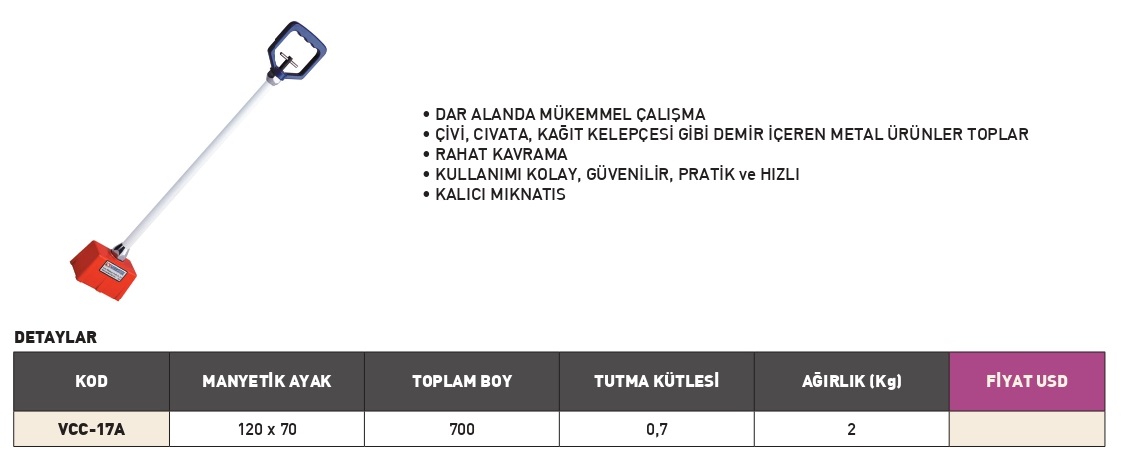 • DAR ALANDA MÜKEMMEL ÇALIŞMA
• ÇİVİ, CIVATA, KAĞIT KELEPÇESİ GİBİ DEMİR İÇEREN METAL ÜRÜNLER TOPLAR
• RAHAT KAVRAMA
• KULLANIMI KOLAY, GÜVENİLİR, PRATİK ve HIZLI
• KALICI MIKNATIS

DETAYLAR

| KOD | MANYETİK AYAK | TOPLAM BOY | TUTMA KÜTLESİ | AĞIRLIK (Kg) | FİYAT USD |
|---|---|---|---|---|---|
| VCC-17A | 120 x 70 | 700 | 0,7 | 2 | |